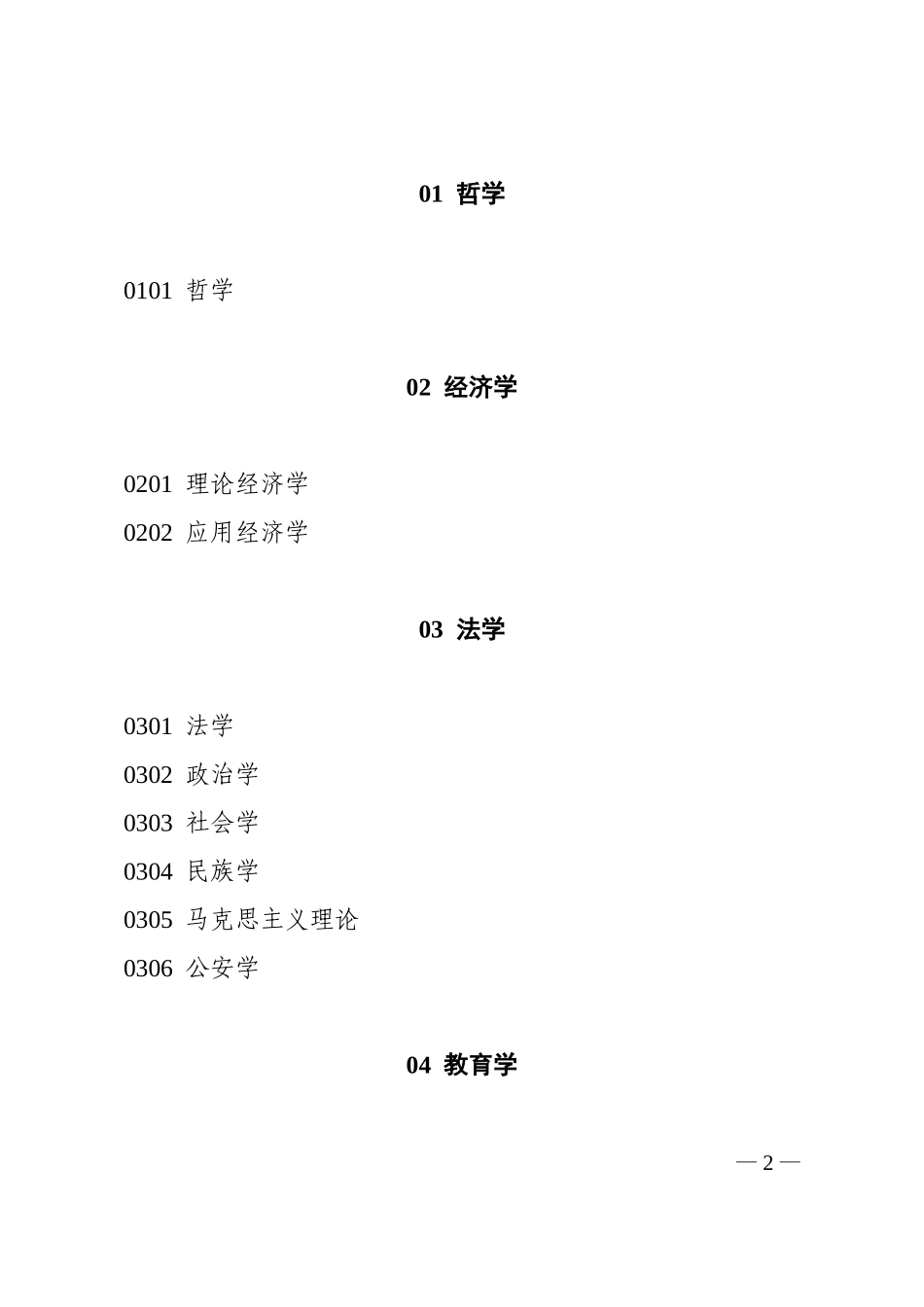 01 哲学

0101 哲学

02 经济学

0201 理论经济学

0202 应用经济学

03 法学

0301 法学

0302 政治学

0303 社会学

0304 民族学

0305 马克思主义理论

0306 公安学

04 教育学

— 2 —